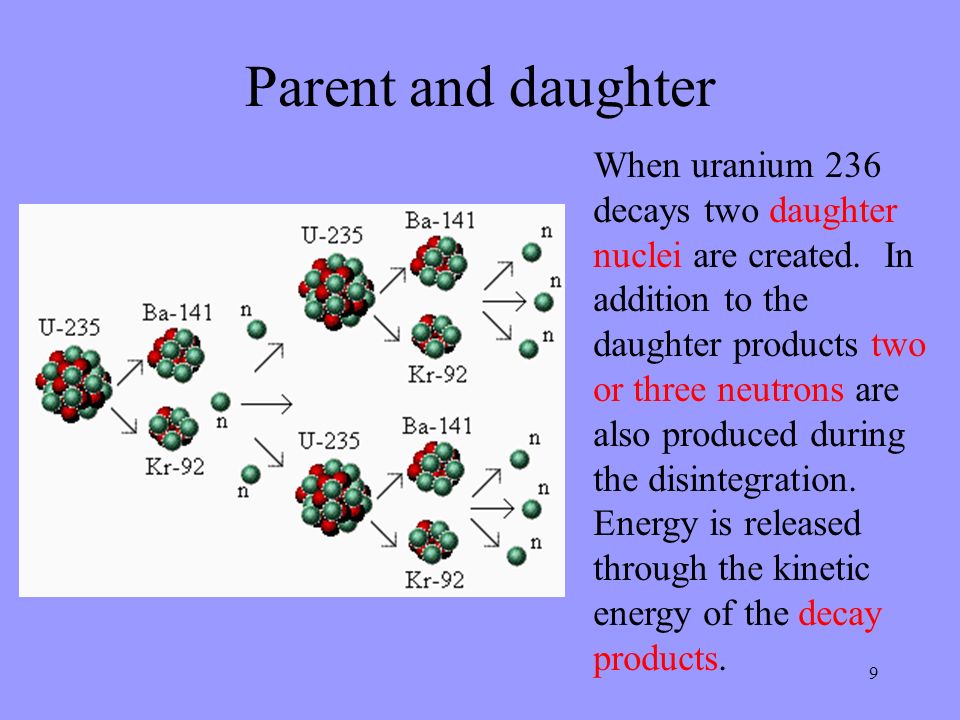 Parent and daughter

U-235
Ba-141
Kr-92
n
n
n
U-235
Ba-141
Kr-92
n
n
n
U-235
Ba-141
Kr-92
n
n
n

When uranium 236 decays two daughter nuclei are created. In addition to the daughter products two or three neutrons are also produced during the disintegration. Energy is released through the kinetic energy of the decay products.

9